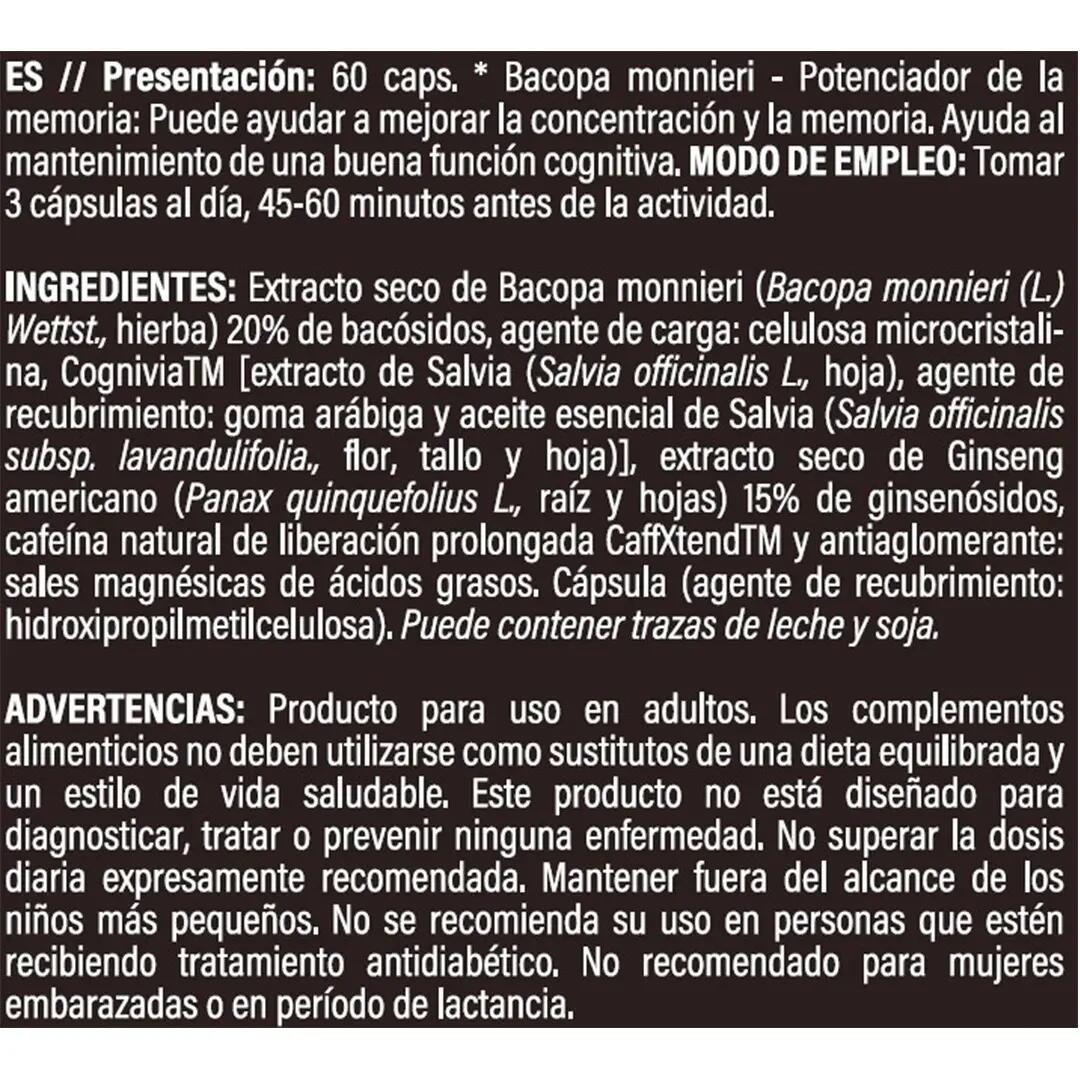 ES // Presentación: 60 caps. * Bacopa monnieri - Potenciador de la memoria: Puede ayudar a mejorar la concentración y la memoria. Ayuda al mantenimiento de una buena función cognitiva. MODO DE EMPLEO: Tomar 3 cápsulas al día, 45-60 minutos antes de la actividad.

INGREDIENTES: Extracto seco de Bacopa monnieri (Bacopa monnieri (L.) Wettst., hierba) 20% de bacósidos, agente de carga: celulosa microcristalina, CogniviaTM [extracto de Salvia (Salvia officinalis L., hoja), agente de recubrimiento: goma arábiga y aceite esencial de Salvia (Salvia officinalis subsp. lavandulifolia., flor, tallo y hoja)], extracto seco de Ginseng americano (Panax quinquefolius L., raíz y hojas) 15% de ginsenósidos, cafeína natural de liberación prolongada CaffXtendTM y antiaglomerante: sales magnésicas de ácidos grasos. Cápsula (agente de recubrimiento: hidroxipropilmetilcelulosa). Puede contener trazas de leche y soja.

ADVERTENCIAS: Producto para uso en adultos. Los complementos alimenticios no deben utilizarse como sustitutos de una dieta equilibrada y un estilo de vida saludable. Este producto no está diseñado para diagnosticar, tratar o prevenir ninguna enfermedad. No superar la dosis diaria expresamente recomendada. Mantener fuera del alcance de los niños más pequeños. No se recomienda su uso en personas que estén recibiendo tratamiento antidiabético. No recomendado para mujeres embarazadas o en período de lactancia.